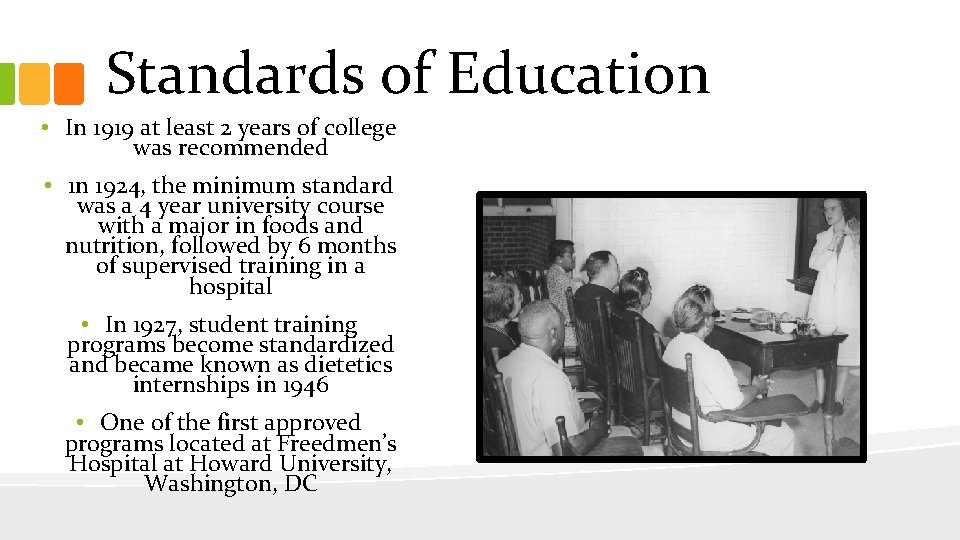 Standards of Education

• In 1919 at least 2 years of college was recommended

• ın 1924, the minimum standard was a 4 year university course with a major in foods and nutrition, followed by 6 months of supervised training in a hospital

• In 1927, student training programs become standardized and became known as dietetics internships in 1946

• One of the first approved programs located at Freedmen's Hospital at Howard University, Washington, DC